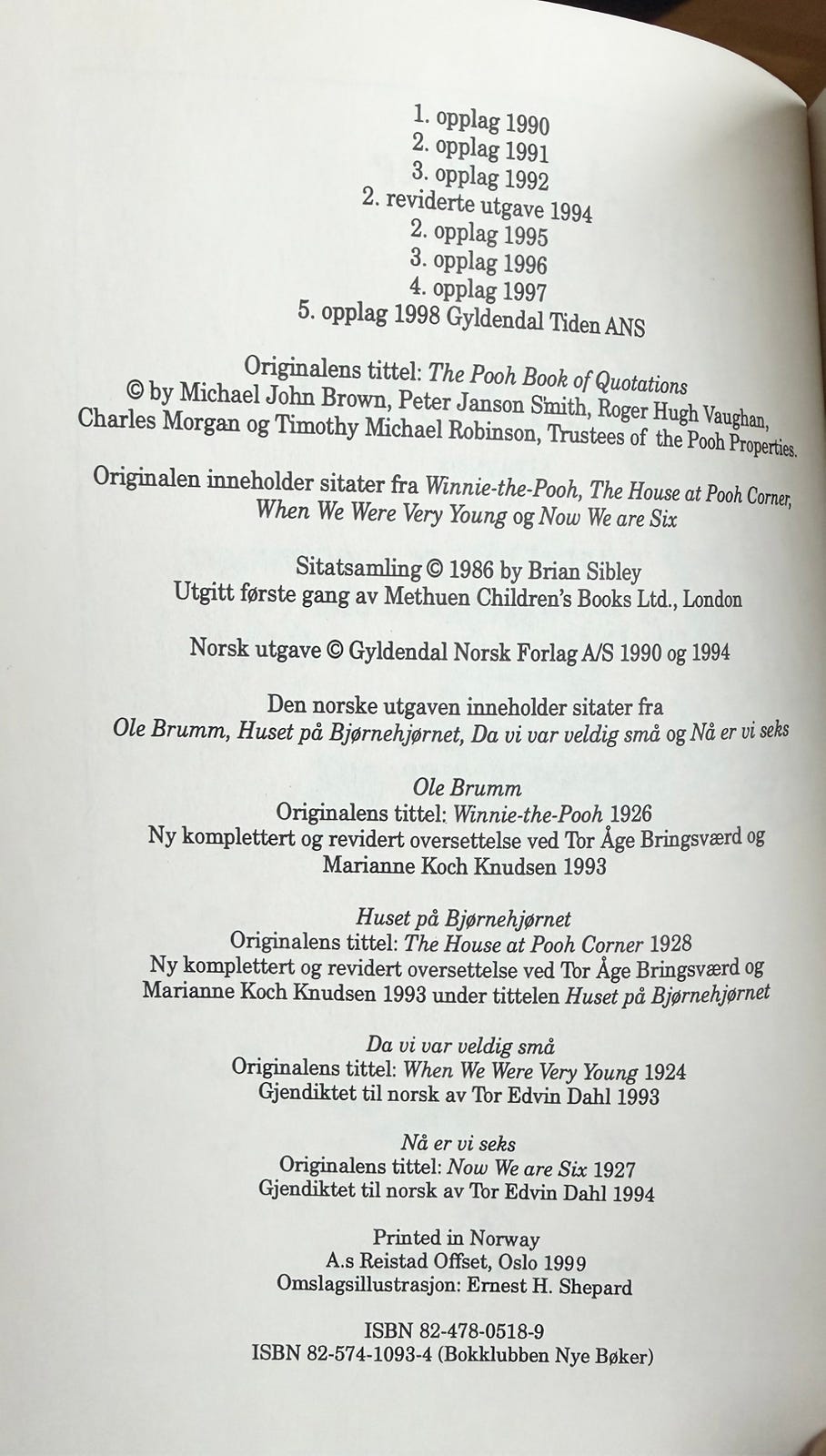 1. opplag 1990
2. opplag 1991
3. opplag 1992
2. reviderte utgave 1994
2. opplag 1995
3. opplag 1996
4. opplag 1997
5. opplag 1998 Gyldendal Tiden ANS

Originalens tittel: The Pooh Book of Quotations
© by Michael John Brown, Peter Janson Smith, Roger Hugh Vaughan, Charles Morgan og Timothy Michael Robinson, Trustees of the Pooh Properties.

Originalen inneholder sitater fra Winnie-the-Pooh, The House at Pooh Corner, When We Were Very Young og Now We are Six

Sitatsamling © 1986 by Brian Sibley
Utgitt første gang av Methuen Children's Books Ltd., London

Norsk utgave © Gyldendal Norsk Forlag A/S 1990 og 1994

Den norske utgaven inneholder sitater fra
Ole Brumm, Huset på Bjørnehjørnet, Da vi var veldig små og Nå er vi seks

Ole Brumm
Originalens tittel: Winnie-the-Pooh 1926
Ny komplettert og revidert oversettelse ved Tor Åge Bringsværd og Marianne Koch Knudsen 1993

Huset på Bjørnehjørnet
Originalens tittel: The House at Pooh Corner 1928
Ny komplettert og revidert oversettelse ved Tor Åge Bringsværd og Marianne Koch Knudsen 1993 under tittelen Huset på Bjørnehjørnet

Da vi var veldig små
Originalens tittel: When We Were Very Young 1924
Gjendiktet til norsk av Tor Edvin Dahl 1993

Nå er vi seks
Originalens tittel: Now We are Six 1927
Gjendiktet til norsk av Tor Edvin Dahl 1994

Printed in Norway
A.s Reistad Offset, Oslo 1999
Omslagsillustrasjon: Ernest H. Shepard

ISBN 82-478-0518-9
ISBN 82-574-1093-4 (Bokklubben Nye Bøker)